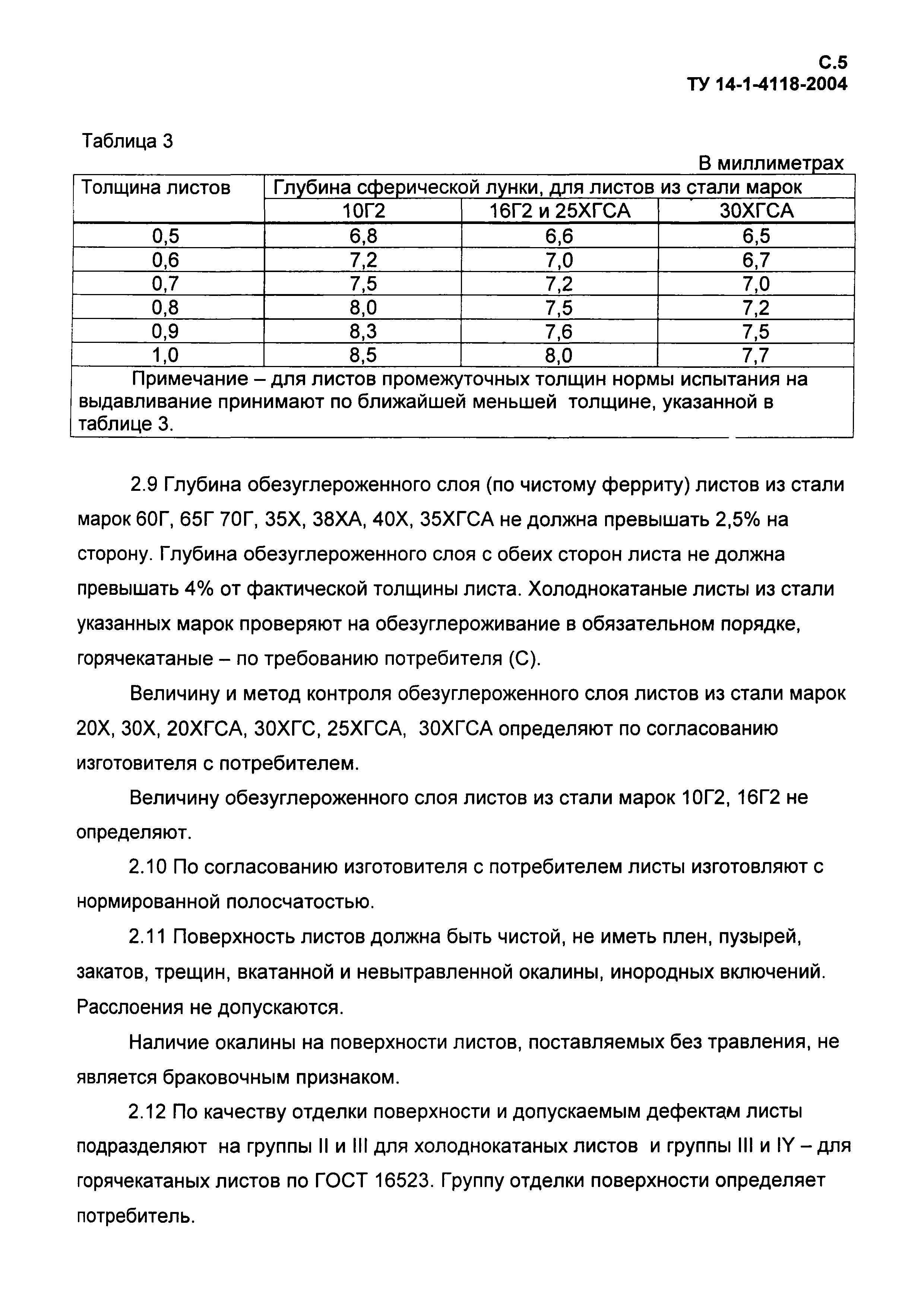 С.5
ТУ 14-1-4118-2004

Таблица 3

В миллиметрах

| Толщина листов | Глубина сферической лунки, для листов из стали марок | | |
|---|---|---|---|
| | 10Г2 | 16Г2 и 25ХГСА | 30ХГСА |
| 0,5 | 6,8 | 6,6 | 6,5 |
| 0,6 | 7,2 | 7,0 | 6,7 |
| 0,7 | 7,5 | 7,2 | 7,0 |
| 0,8 | 8,0 | 7,5 | 7,2 |
| 0,9 | 8,3 | 7,6 | 7,5 |
| 1,0 | 8,5 | 8,0 | 7,7 |
| Примечание – для листов промежуточных толщин нормы испытания на выдавливание принимают по ближайшей меньшей толщине, указанной в таблице 3. | | | |

2.9 Глубина обезуглероженного слоя (по чистому ферриту) листов из стали марок 60Г, 65Г 70Г, 35Х, 38ХА, 40Х, 35ХГСА не должна превышать 2,5% на сторону. Глубина обезуглероженного слоя с обеих сторон листа не должна превышать 4% от фактической толщины листа. Холоднокатаные листы из стали указанных марок проверяют на обезуглероживание в обязательном порядке, горячекатаные – по требованию потребителя (С).

Величину и метод контроля обезуглероженного слоя листов из стали марок 20Х, 30Х, 20ХГСА, 30ХГС, 25ХГСА, 30ХГСА определяют по согласованию изготовителя с потребителем.

Величину обезуглероженного слоя листов из стали марок 10Г2, 16Г2 не определяют.

2.10 По согласованию изготовителя с потребителем листы изготовляют с нормированной полосчатостью.

2.11 Поверхность листов должна быть чистой, не иметь плен, пузырей, закатов, трещин, вкатанной и невытравленной окалины, инородных включений. Расслоения не допускаются.

Наличие окалины на поверхности листов, поставляемых без травления, не является браковочным признаком.

2.12 По качеству отделки поверхности и допускаемым дефектам листы подразделяют на группы II и III для холоднокатаных листов и группы III и IY – для горячекатаных листов по ГОСТ 16523. Группу отделки поверхности определяет потребитель.